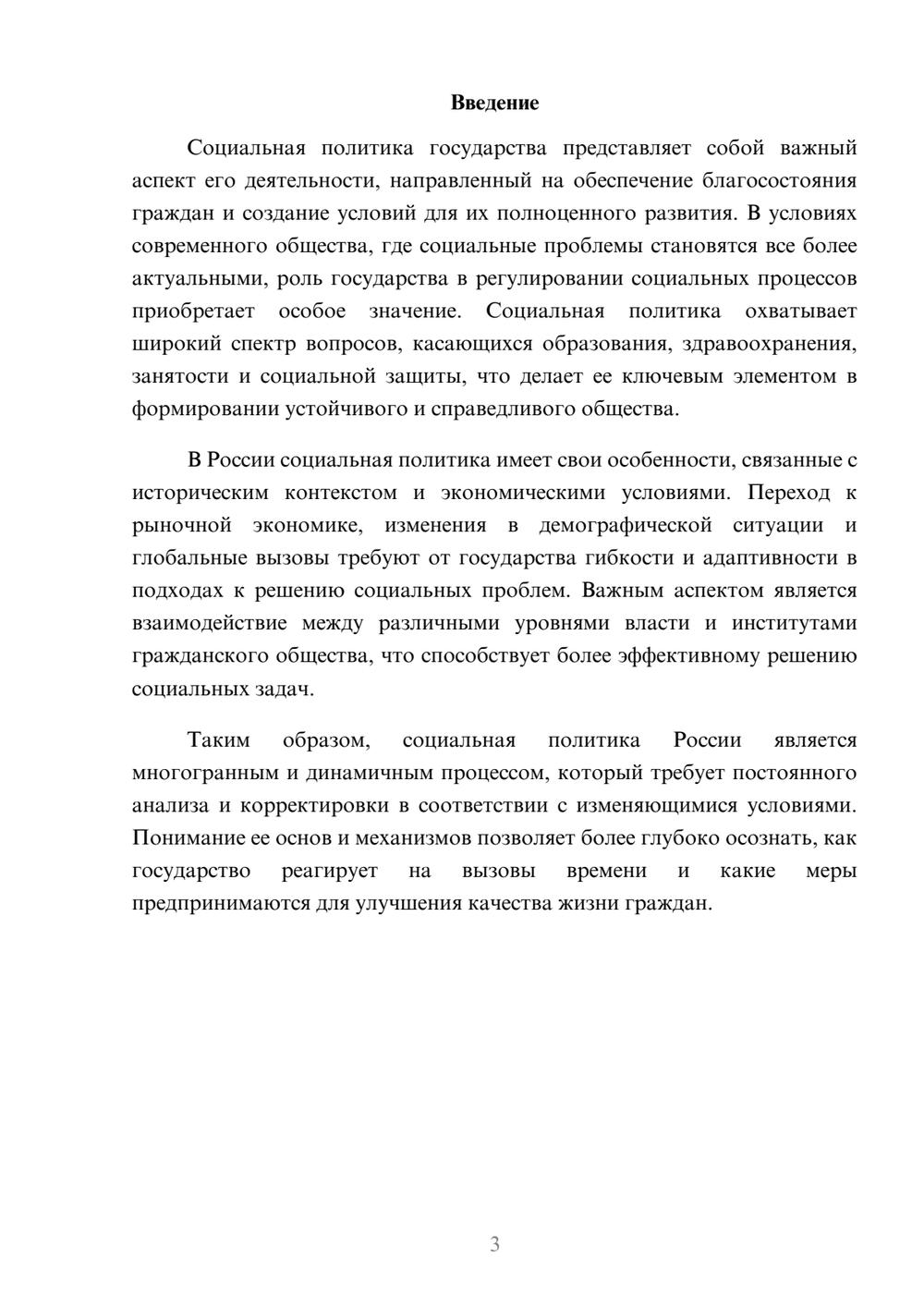 Введение

Социальная политика государства представляет собой важный аспект его деятельности, направленный на обеспечение благосостояния граждан и создание условий для их полноценного развития. В условиях современного общества, где социальные проблемы становятся все более актуальными, роль государства в регулировании социальных процессов приобретает особое значение. Социальная политика охватывает широкий спектр вопросов, касающихся образования, здравоохранения, занятости и социальной защиты, что делает ее ключевым элементом в формировании устойчивого и справедливого общества.

В России социальная политика имеет свои особенности, связанные с историческим контекстом и экономическими условиями. Переход к рыночной экономике, изменения в демографической ситуации и глобальные вызовы требуют от государства гибкости и адаптивности в подходах к решению социальных проблем. Важным аспектом является взаимодействие между различными уровнями власти и институтами гражданского общества, что способствует более эффективному решению социальных задач.

Таким образом, социальная политика России является многогранным и динамичным процессом, который требует постоянного анализа и корректировки в соответствии с изменяющимися условиями. Понимание ее основ и механизмов позволяет более глубоко осознать, как государство реагирует на вызовы времени и какие меры предпринимаются для улучшения качества жизни граждан.

3